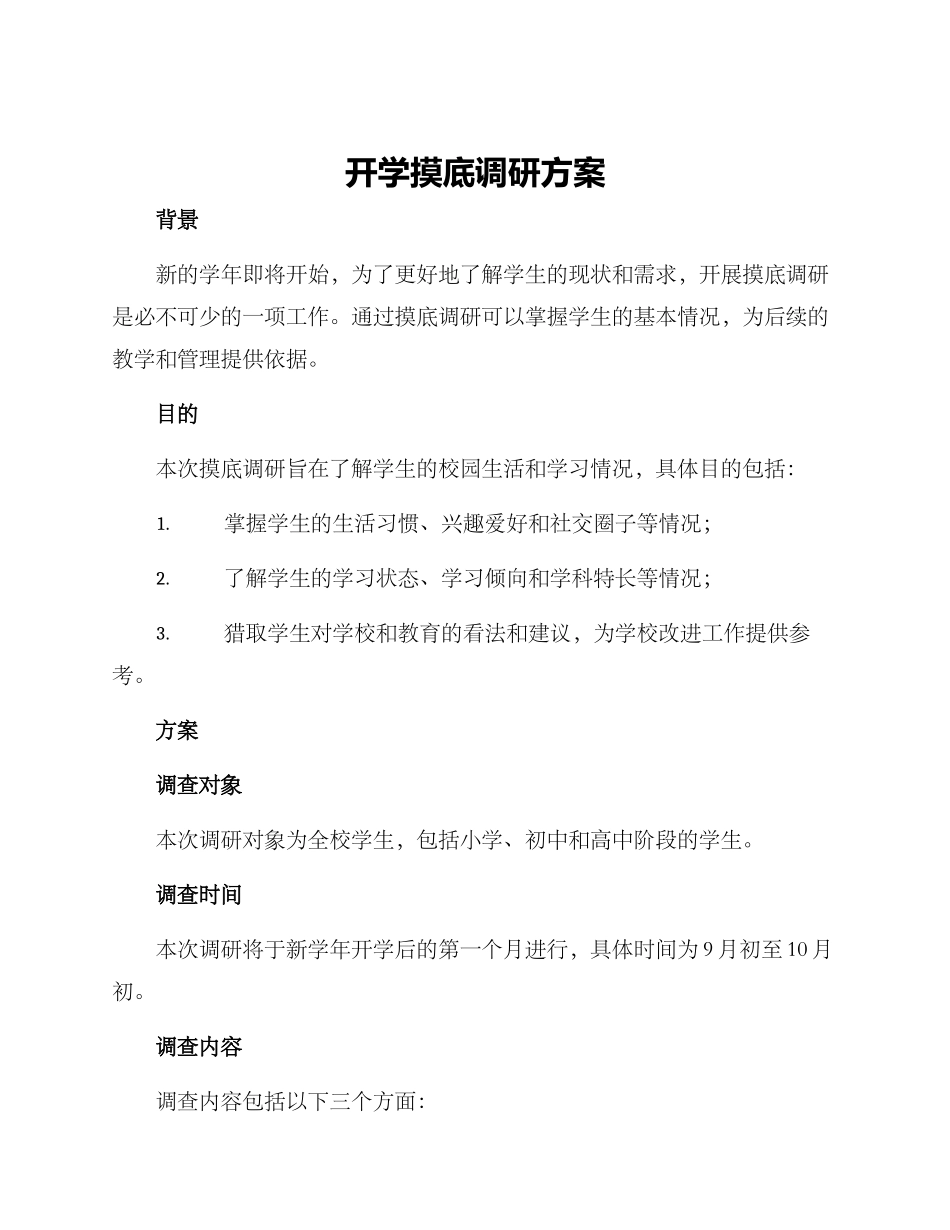 开学摸底调研方案

背景

新的学年即将开始，为了更好地了解学生的现状和需求，开展摸底调研是必不可少的一项工作。通过摸底调研可以掌握学生的基本情况，为后续的教学和管理提供依据。

目的

本次摸底调研旨在了解学生的校园生活和学习情况，具体目的包括：

1. 掌握学生的生活习惯、兴趣爱好和社交圈子等情况；

2. 了解学生的学习状态、学习倾向和学科特长等情况；

3. 猎取学生对学校和教育的看法和建议，为学校改进工作提供参考。

方案

调查对象

本次调研对象为全校学生，包括小学、初中和高中阶段的学生。

调查时间

本次调研将于新学年开学后的第一个月进行，具体时间为9月初至10月初。

调查内容

调查内容包括以下三个方面：